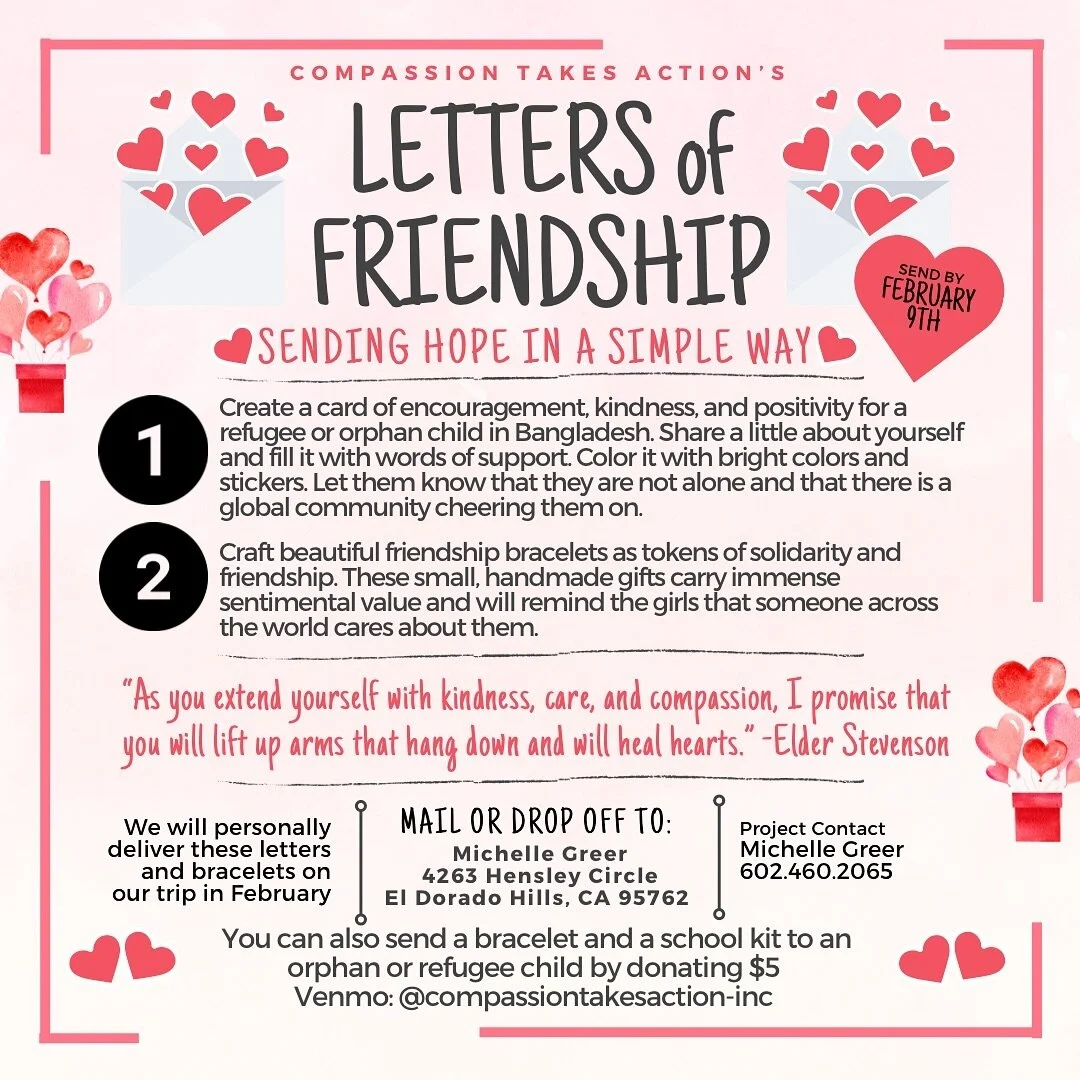 COMPASSION TAKES ACTION'S

LETTERS of FRIENDSHIP

SEND BY FEBRUARY 9TH

SENDING HOPE IN A SIMPLE WAY

1 Create a card of encouragement, kindness, and positivity for a refugee or orphan child in Bangladesh. Share a little about yourself and fill it with words of support. Color it with bright colors and stickers. Let them know that they are not alone and that there is a global community cheering them on.

2 Craft beautiful friendship bracelets as tokens of solidarity and friendship. These small, handmade gifts carry immense sentimental value and will remind the girls that someone across the world cares about them.

"As you extend yourself with kindness, care, and compassion, I promise that you will lift up arms that hang down and will heal hearts." -Elder Stevenson

We will personally deliver these letters and bracelets on our trip in February

MAIL OR DROP OFF TO:
Michelle Greer
4263 Hensley Circle
El Dorado Hills, CA 95762

Project Contact
Michelle Greer
602.460.2065

You can also send a bracelet and a school kit to an orphan or refugee child by donating $5
Venmo: @compassiontakesaction-inc